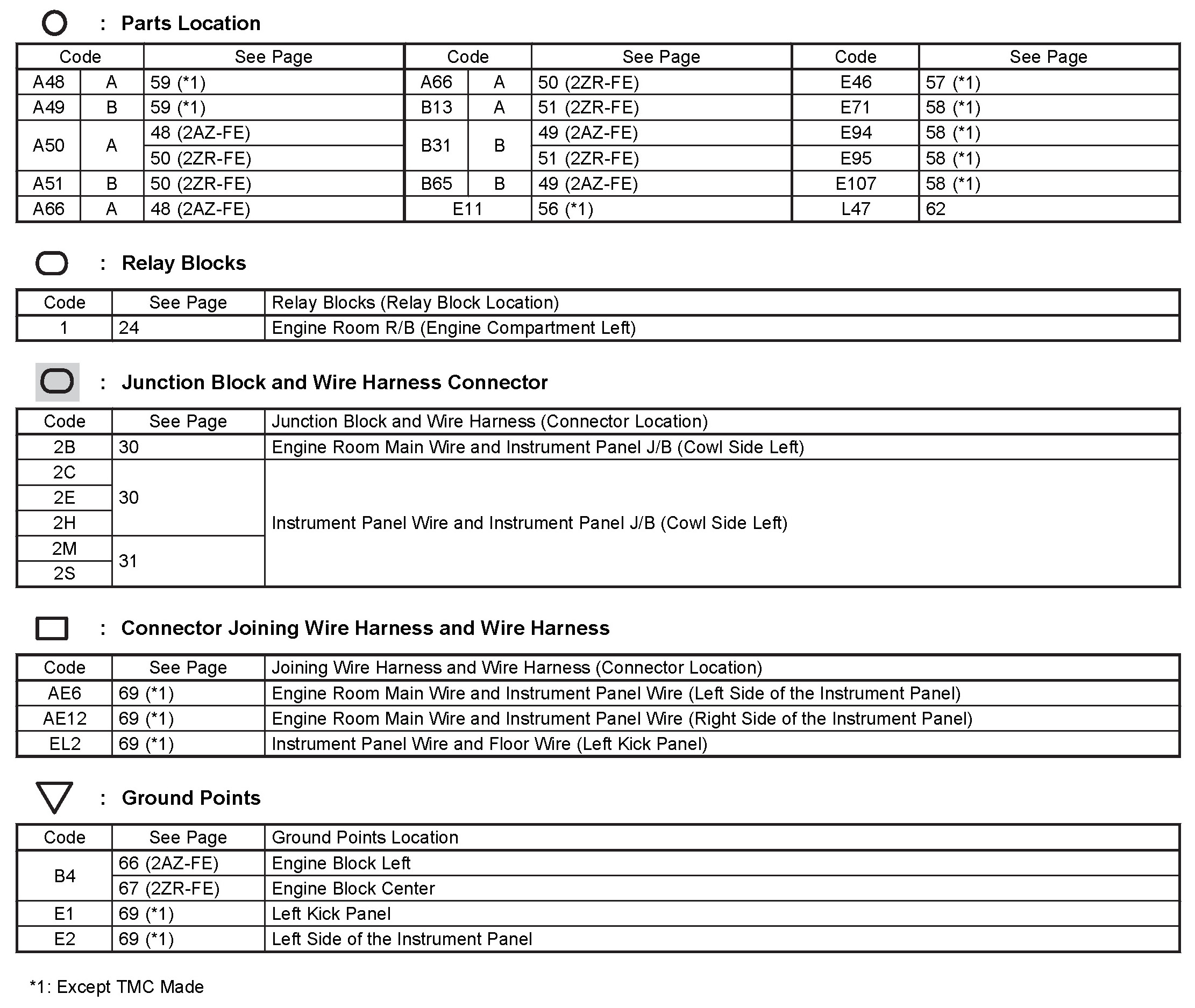 : Parts Location

| Code | | See Page | Code | | See Page | Code | See Page |
|---|---|---|---|---|---|---|---|
| A48 | A | 59 (*1) | A66 | A | 50 (2ZR-FE) | E46 | 57 (*1) |
| A49 | B | 59 (*1) | B13 | A | 51 (2ZR-FE) | E71 | 58 (*1) |
| A50 | A | 48 (2AZ-FE) | B31 | B | 49 (2AZ-FE) | E94 | 58 (*1) |
| | | 50 (2ZR-FE) | | | 51 (2ZR-FE) | E95 | 58 (*1) |
| A51 | B | 50 (2ZR-FE) | B65 | B | 49 (2AZ-FE) | E107 | 58 (*1) |
| A66 | A | 48 (2AZ-FE) | E11 | | 56 (*1) | L47 | 62 |

: Relay Blocks

| Code | See Page | Relay Blocks (Relay Block Location) |
|---|---|---|
| 1 | 24 | Engine Room R/B (Engine Compartment Left) |

: Junction Block and Wire Harness Connector

| Code | See Page | Junction Block and Wire Harness (Connector Location) |
|---|---|---|
| 2B | 30 | Engine Room Main Wire and Instrument Panel J/B (Cowl Side Left) |
| 2C | 30 | Instrument Panel Wire and Instrument Panel J/B (Cowl Side Left) |
| 2E | | |
| 2H | | |
| 2M | 31 | |
| 2S | | |

: Connector Joining Wire Harness and Wire Harness

| Code | See Page | Joining Wire Harness and Wire Harness (Connector Location) |
|---|---|---|
| AE6 | 69 (*1) | Engine Room Main Wire and Instrument Panel Wire (Left Side of the Instrument Panel) |
| AE12 | 69 (*1) | Engine Room Main Wire and Instrument Panel Wire (Right Side of the Instrument Panel) |
| EL2 | 69 (*1) | Instrument Panel Wire and Floor Wire (Left Kick Panel) |

: Ground Points

| Code | See Page | Ground Points Location |
|---|---|---|
| B4 | 66 (2AZ-FE) | Engine Block Left |
| | 67 (2ZR-FE) | Engine Block Center |
| E1 | 69 (*1) | Left Kick Panel |
| E2 | 69 (*1) | Left Side of the Instrument Panel |

*1: Except TMC Made